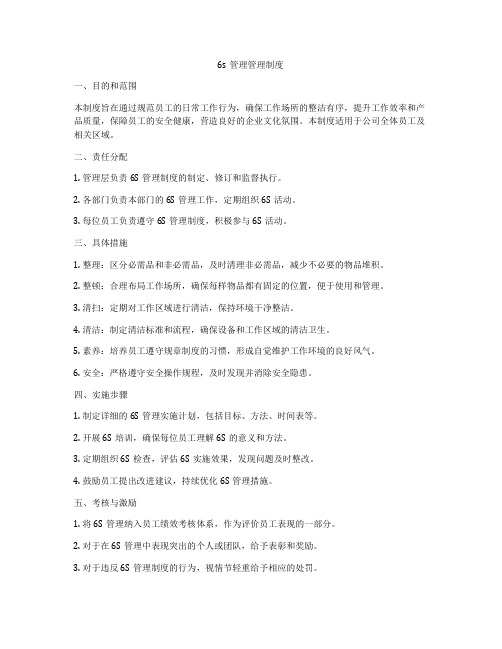 6s 管理管理制度

一、目的和范围

本制度旨在通过规范员工的日常工作行为，确保工作场所的整洁有序，提升工作效率和产品质量，保障员工的安全健康，营造良好的企业文化氛围。本制度适用于公司全体员工及相关区域。

二、责任分配

1. 管理层负责 6S 管理制度的制定、修订和监督执行。

2. 各部门负责本部门的 6S 管理工作，定期组织 6S 活动。

3. 每位员工负责遵守 6S 管理制度，积极参与 6S 活动。

三、具体措施

1. 整理：区分必需品和非必需品，及时清理非必需品，减少不必要的物品堆积。

2. 整顿：合理布局工作场所，确保每样物品都有固定的位置，便于使用和管理。

3. 清扫：定期对工作区域进行清洁，保持环境干净整洁。

4. 清洁：制定清洁标准和流程，确保设备和工作区域的清洁卫生。

5. 素养：培养员工遵守规章制度的习惯，形成自觉维护工作环境的良好风气。

6. 安全：严格遵守安全操作规程，及时发现并消除安全隐患。

四、实施步骤

1. 制定详细的 6S 管理实施计划，包括目标、方法、时间表等。

2. 开展 6S 培训，确保每位员工理解 6S 的意义和方法。

3. 定期组织 6S 检查，评估 6S 实施效果，发现问题及时整改。

4. 鼓励员工提出改进建议，持续优化 6S 管理措施。

五、考核与激励

1. 将 6S 管理纳入员工绩效考核体系，作为评价员工表现的一部分。

2. 对于在 6S 管理中表现突出的个人或团队，给予表彰和奖励。

3. 对于违反 6S 管理制度的行为，视情节轻重给予相应的处罚。